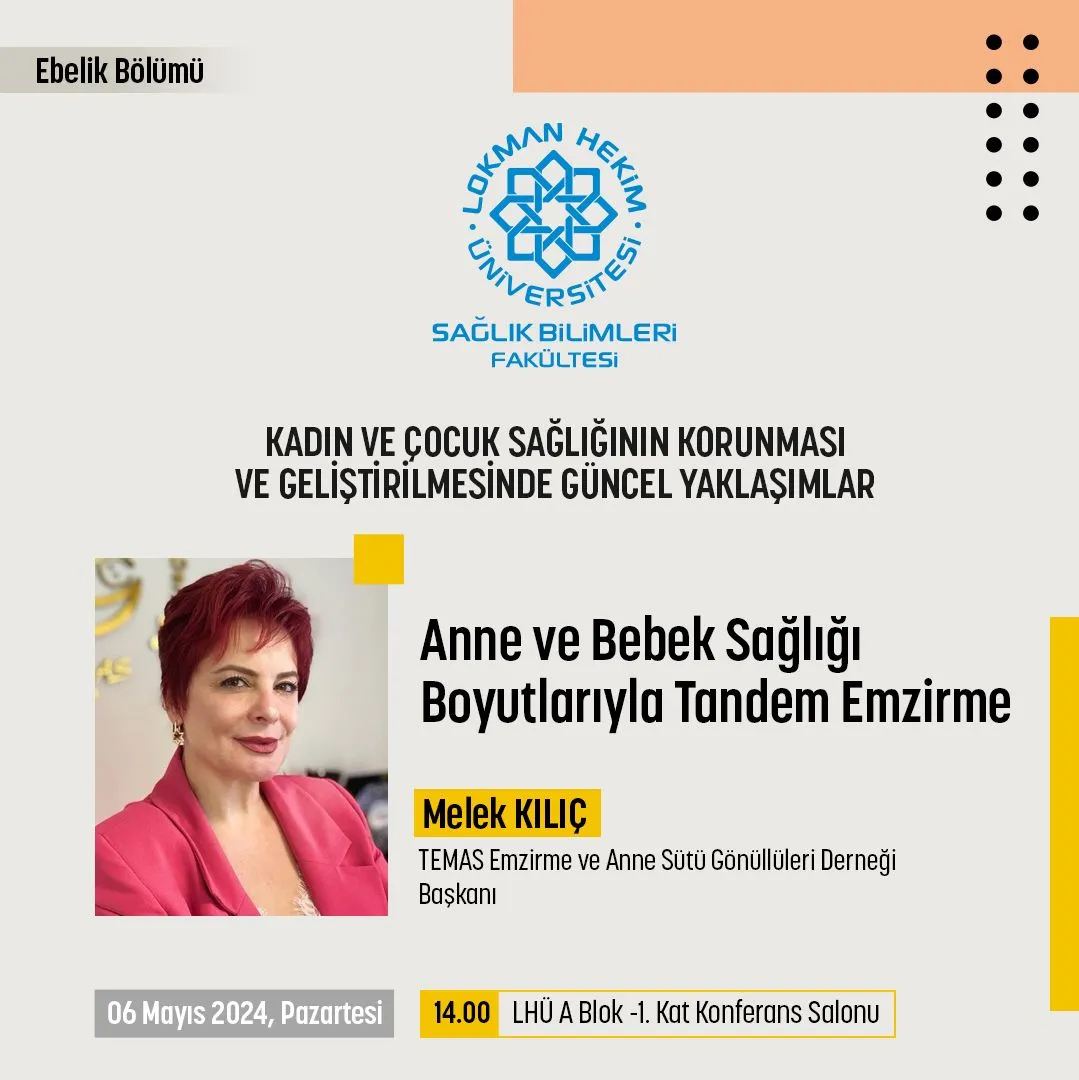 Ebelik Bölümü

LOKMAN HEKİM ÜNİVERSİTESİ
SAĞLIK BİLİMLERİ
FAKÜLTESİ

KADIN VE ÇOCUK SAĞLIĞININ KORUNMASI VE GELİŞTİRİLMESİNDE GÜNCEL YAKLAŞIMLAR

Anne ve Bebek Sağlığı Boyutlarıyla Tandem Emzirme

Melek KILIÇ
TEMAS Emzirme ve Anne Sütü Gönüllüleri Derneği Başkanı

06 Mayıs 2024, Pazartesi

14.00 LHÜ A Blok -1. Kat Konferans Salonu